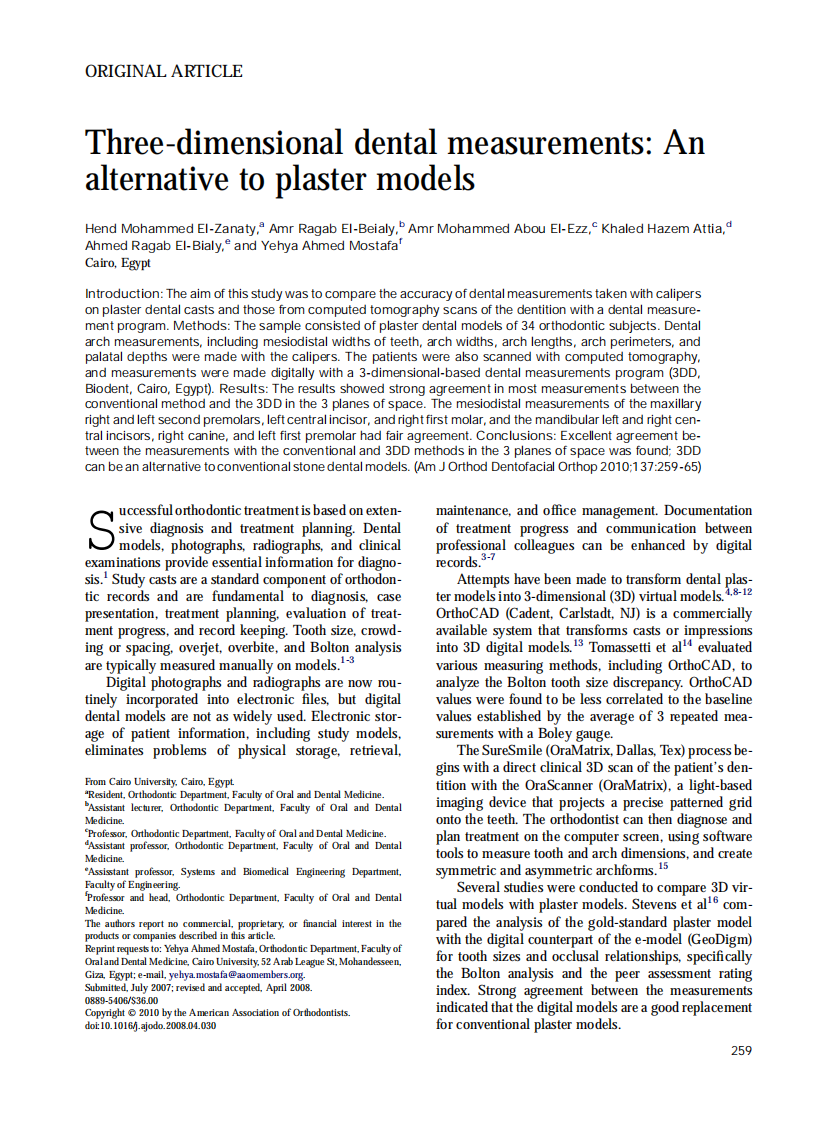 ORIGINAL ARTICLE

Three-dimensional dental measurements: An alternative to plaster models

Hend Mohammed El-Zanaty,$^a$ Amr Ragab El-Beialy,$^b$ Amr Mohammed Abou El-Ezz,$^c$ Khaled Hazem Attia,$^d$ Ahmed Ragab El-Bialy,$^e$ and Yehya Ahmed Mostafa$^f$
Cairo, Egypt

Introduction: The aim of this study was to compare the accuracy of dental measurements taken with calipers on plaster dental casts and those from computed tomography scans of the dentition with a dental measurement program. Methods: The sample consisted of plaster dental models of 34 orthodontic subjects. Dental arch measurements, including mesiodistal widths of teeth, arch widths, arch lengths, arch perimeters, and palatal depths were made with the calipers. The patients were also scanned with computed tomography, and measurements were made digitally with a 3-dimensional-based dental measurements program (3DD, Biodent, Cairo, Egypt). Results: The results showed strong agreement in most measurements between the conventional method and the 3DD in the 3 planes of space. The mesiodistal measurements of the maxillary right and left second premolars, left central incisor, and right first molar, and the mandibular left and right central incisors, right canine, and left first premolar had fair agreement. Conclusions: Excellent agreement between the measurements with the conventional and 3DD methods in the 3 planes of space was found; 3DD can be an alternative to conventional stone dental models. (Am J Orthod Dentofacial Orthop 2010;137:259-65)

Successful orthodontic treatment is based on extensive diagnosis and treatment planning. Dental models, photographs, radiographs, and clinical examinations provide essential information for diagnosis.$^1$ Study casts are a standard component of orthodontic records and are fundamental to diagnosis, case presentation, treatment planning, evaluation of treatment progress, and record keeping. Tooth size, crowding or spacing, overjet, overbite, and Bolton analysis are typically measured manually on models.$^{1-3}$

Digital photographs and radiographs are now routinely incorporated into electronic files, but digital dental models are not as widely used. Electronic storage of patient information, including study models, eliminates problems of physical storage, retrieval,

From Cairo University, Cairo, Egypt.
$^a$Resident, Orthodontic Department, Faculty of Oral and Dental Medicine.
$^b$Assistant lecturer, Orthodontic Department, Faculty of Oral and Dental Medicine.
$^c$Professor, Orthodontic Department, Faculty of Oral and Dental Medicine.
$^d$Assistant professor, Orthodontic Department, Faculty of Oral and Dental Medicine.
$^e$Assistant professor, Systems and Biomedical Engineering Department, Faculty of Engineering.
$^f$Professor and head, Orthodontic Department, Faculty of Oral and Dental Medicine.
The authors report no commercial, proprietary, or financial interest in the products or companies described in this article.
Reprint requests to: Yehya Ahmed Mostafa, Orthodontic Department, Faculty of Oral and Dental Medicine, Cairo University, 52 Arab League St, Mohandesseen, Giza, Egypt; e-mail, yehya.mostafa@aaomembers.org.
Submitted, July 2007; revised and accepted, April 2008.
0889-5406/$36.00
Copyright © 2010 by the American Association of Orthodontists.
doi:10.1016/j.ajodo.2008.04.030

maintenance, and office management. Documentation of treatment progress and communication between professional colleagues can be enhanced by digital records.$^{3-7}$

Attempts have been made to transform dental plaster models into 3-dimensional (3D) virtual models.$^{4,8-12}$ OrthoCAD (Cadent, Carlstadt, NJ) is a commercially available system that transforms casts or impressions into 3D digital models.$^{13}$ Tomassetti et al$^{14}$ evaluated various measuring methods, including OrthoCAD, to analyze the Bolton tooth size discrepancy. OrthoCAD values were found to be less correlated to the baseline values established by the average of 3 repeated measurements with a Boley gauge.

The SureSmile (OraMatrix, Dallas, Tex) process begins with a direct clinical 3D scan of the patient's dentition with the OraScanner (OraMatrix), a light-based imaging device that projects a precise patterned grid onto the teeth. The orthodontist can then diagnose and plan treatment on the computer screen, using software tools to measure tooth and arch dimensions, and create symmetric and asymmetric archforms.$^{15}$

Several studies were conducted to compare 3D virtual models with plaster models. Stevens et al$^{16}$ compared the analysis of the gold-standard plaster model with the digital counterpart of the e-model (GeoDigm) for tooth sizes and occlusal relationships, specifically the Bolton analysis and the peer assessment rating index. Strong agreement between the measurements indicated that the digital models are a good replacement for conventional plaster models.

259